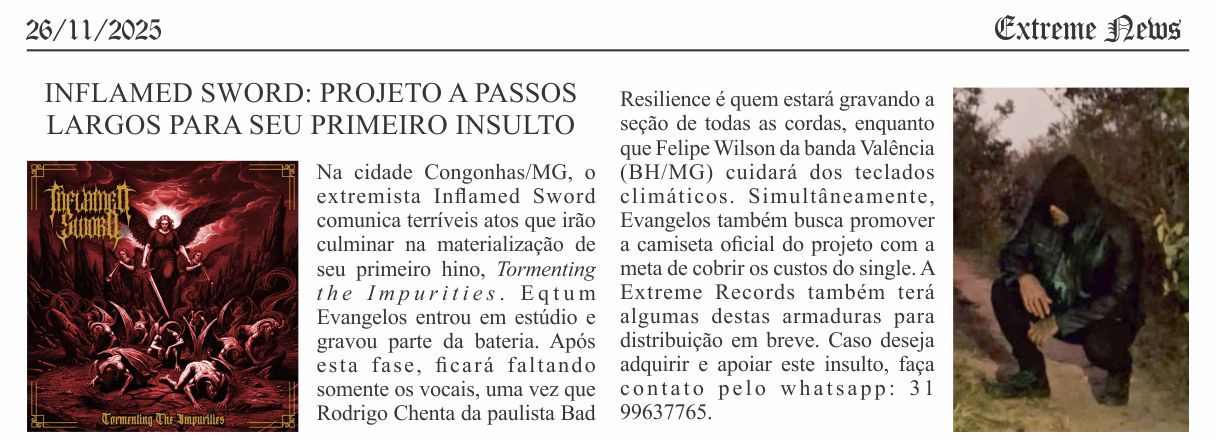 26/11/2025

Extreme News

INFLAMED SWORD: PROJETO A PASSOS LARGOS PARA SEU PRIMEIRO INSULTO

Inflamed Sword

Tormenting The Impurities

Na cidade Congonhas/MG, o extremista Inflamed Sword comunica terríveis atos que irão culminar na materialização de seu primeiro hino, Tormenting the Impurities. Eqtum Evangelos entrou em estúdio e gravou parte da bateria. Após esta fase, ficará faltando somente os vocais, uma vez que Rodrigo Chenta da paulista Bad Resilience é quem estará gravando a seção de todas as cordas, enquanto que Felipe Wilson da banda Valência (BH/MG) cuidará dos teclados climáticos. Simultâneamente, Evangelos também busca promover a camiseta oficial do projeto com a meta de cobrir os custos do single. A Extreme Records também terá algumas destas armaduras para distribuição em breve. Caso deseja adquirir e apoiar este insulto, faça contato pelo whatsapp: 31 99637765.